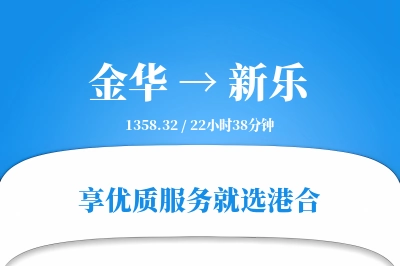 金华 → 新乐

1358.32 / 22小时38分钟

享优质服务就选港合